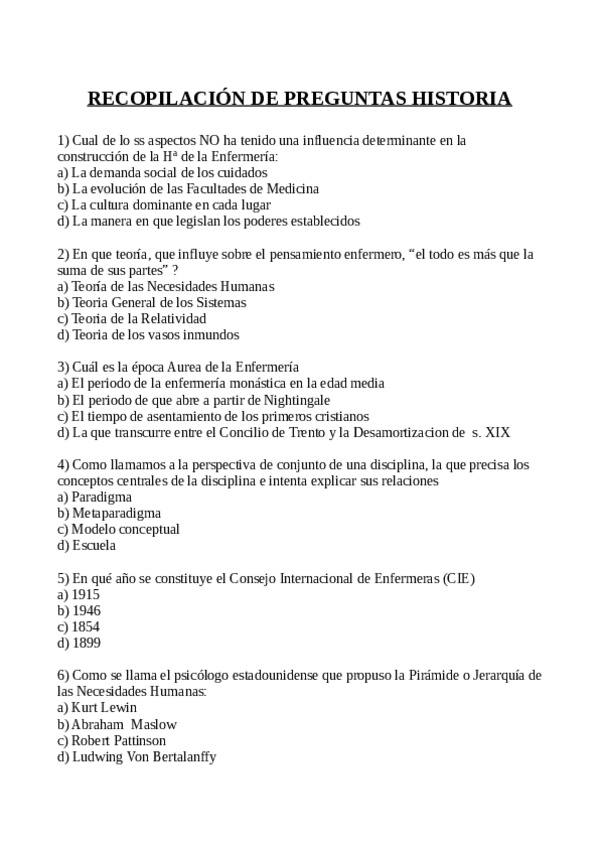 RECOPILACIÓN DE PREGUNTAS HISTORIA

1) Cual de lo ss aspectos NO ha tenido una influencia determinante en la construcción de la Hª de la Enfermería:
a) La demanda social de los cuidados
b) La evolución de las Facultades de Medicina
c) La cultura dominante en cada lugar
d) La manera en que legislan los poderes establecidos

2) En que teoría, que influye sobre el pensamiento enfermero, “el todo es más que la suma de sus partes” ?
a) Teoría de las Necesidades Humanas
b) Teoria General de los Sistemas
c) Teoria de la Relatividad
d) Teoria de los vasos inmundos

3) Cuál es la época Aurea de la Enfermería
a) El periodo de la enfermería monástica en la edad media
b) El periodo de que abre a partir de Nightingale
c) El tiempo de asentamiento de los primeros cristianos
d) La que transcurre entre el Concilio de Trento y la Desamortizacion de s. XIX

4) Como llamamos a la perspectiva de conjunto de una disciplina, la que precisa los conceptos centrales de la disciplina e intenta explicar sus relaciones
a) Paradigma
b) Metaparadigma
c) Modelo conceptual
d) Escuela

5) En qué año se constituye el Consejo Internacional de Enfermeras (CIE)
a) 1915
b) 1946
c) 1854
d) 1899

6) Como se llama el psicólogo estadounidense que propuso la Pirámide o Jerarquía de las Necesidades Humanas:
a) Kurt Lewin
b) Abraham Maslow
c) Robert Pattinson
d) Ludwing Von Bertalanffy